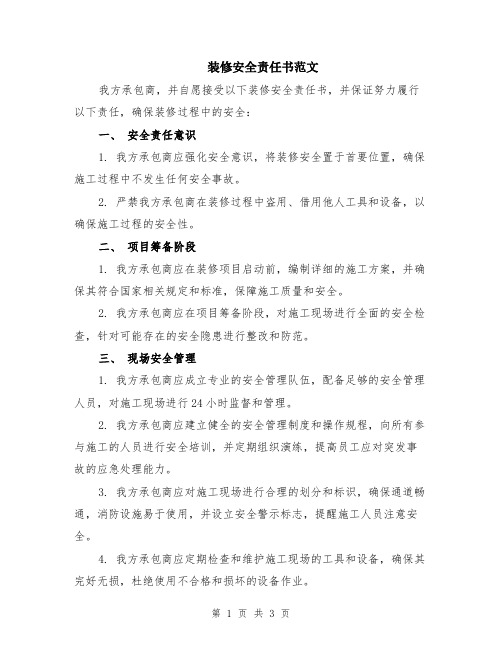 装修安全责任书范文

我方承包商，并自愿接受以下装修安全责任书，并保证努力履行以下责任，确保装修过程中的安全：

一、 安全责任意识

1. 我方承包商应强化安全意识，将装修安全置于首要位置，确保施工过程中不发生任何安全事故。

2. 严禁我方承包商在装修过程中盗用、借用他人工具和设备，以确保施工过程的安全性。

二、 项目筹备阶段

1. 我方承包商应在装修项目启动前，编制详细的施工方案，并确保其符合国家相关规定和标准，保障施工质量和安全。

2. 我方承包商应在项目筹备阶段，对施工现场进行全面的安全检查，针对可能存在的安全隐患进行整改和防范。

三、 现场安全管理

1. 我方承包商应成立专业的安全管理队伍，配备足够的安全管理人员，对施工现场进行24小时监督和管理。

2. 我方承包商应建立健全的安全管理制度和操作规程，向所有参与施工的人员进行安全培训，并定期组织演练，提高员工应对突发事故的应急处理能力。

3. 我方承包商应对施工现场进行合理的划分和标识，确保通道畅通，消防设施易于使用，并设立安全警示标志，提醒施工人员注意安全。

4. 我方承包商应定期检查和维护施工现场的工具和设备，确保其完好无损，杜绝使用不合格和损坏的设备作业。

第 1 页 共 3 页